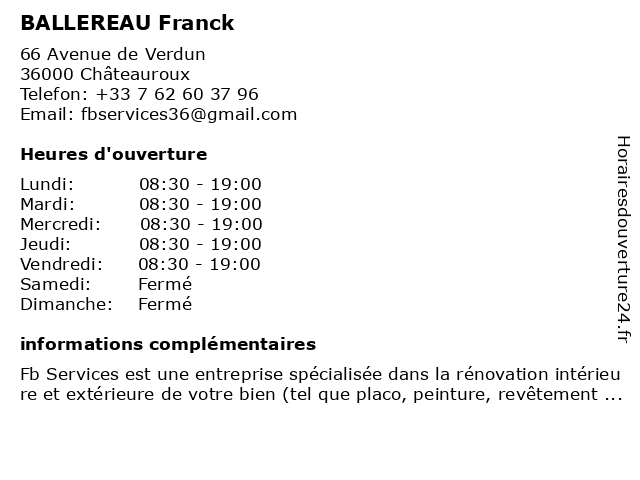 BALLEREAU Franck

66 Avenue de Verdun
36000 Châteauroux
Telefon: +33 7 62 60 37 96
Email: fbservices36@gmail.com

Heures d'ouverture

Lundi: 08:30 - 19:00
Mardi: 08:30 - 19:00
Mercredi: 08:30 - 19:00
Jeudi: 08:30 - 19:00
Vendredi: 08:30 - 19:00
Samedi: Fermé
Dimanche: Fermé

informations complémentaires

Fb Services est une entreprise spécialisée dans la rénovation intérieure et extérieure de votre bien (tel que placo, peinture, revêtement ...

Horairesdouverture24.fr